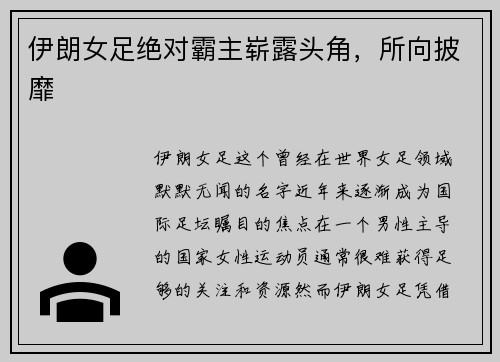 伊朗女足绝对霸主崭露头角，所向披靡

伊朗女足这个曾经在世界女足领域默默无闻的名字近年来逐渐成为国际足坛瞩目的焦点在一个男性主导的国家女性运动员通常很难获得足够的关注和资源然而伊朗女足凭借